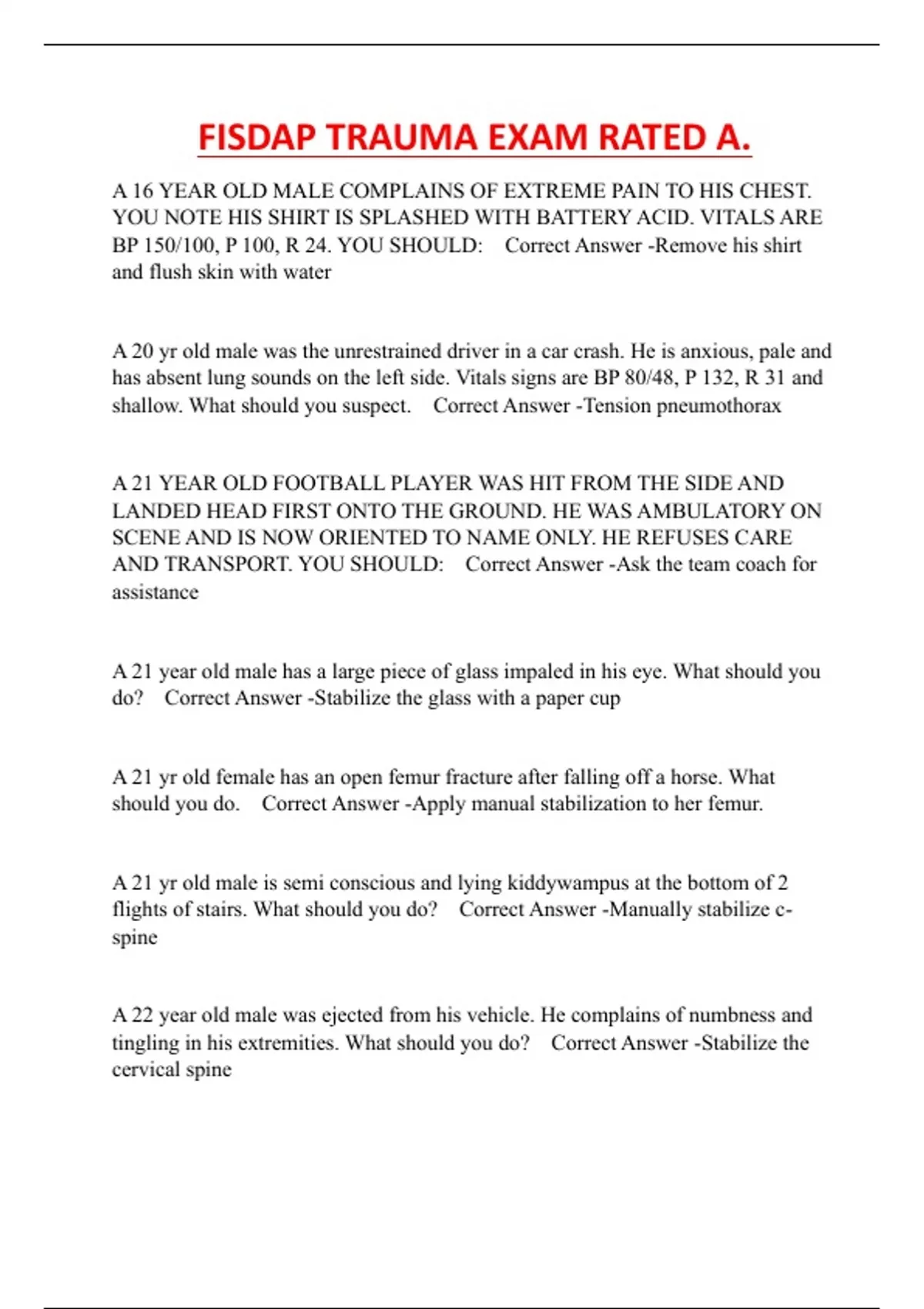 FISDAP TRAUMA EXAM RATED A.

A 16 YEAR OLD MALE COMPLAINS OF EXTREME PAIN TO HIS CHEST. YOU NOTE HIS SHIRT IS SPLASHED WITH BATTERY ACID. VITALS ARE BP 150/100, P 100, R 24. YOU SHOULD: Correct Answer -Remove his shirt and flush skin with water

A 20 yr old male was the unrestrained driver in a car crash. He is anxious, pale and has absent lung sounds on the left side. Vitals signs are BP 80/48, P 132, R 31 and shallow. What should you suspect. Correct Answer -Tension pneumothorax

A 21 YEAR OLD FOOTBALL PLAYER WAS HIT FROM THE SIDE AND LANDED HEAD FIRST ONTO THE GROUND. HE WAS AMBULATORY ON SCENE AND IS NOW ORIENTED TO NAME ONLY. HE REFUSES CARE AND TRANSPORT. YOU SHOULD: Correct Answer -Ask the team coach for assistance

A 21 year old male has a large piece of glass impaled in his eye. What should you do? Correct Answer -Stabilize the glass with a paper cup

A 21 yr old female has an open femur fracture after falling off a horse. What should you do. Correct Answer -Apply manual stabilization to her femur.

A 21 yr old male is semi conscious and lying kiddywampus at the bottom of 2 flights of stairs. What should you do? Correct Answer -Manually stabilize c-spine

A 22 year old male was ejected from his vehicle. He complains of numbness and tingling in his extremities. What should you do? Correct Answer -Stabilize the cervical spine